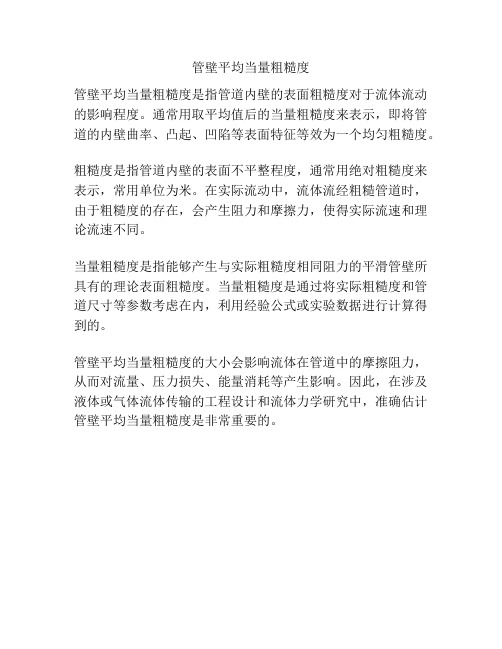 管壁平均当量粗糙度

管壁平均当量粗糙度是指管道内壁的表面粗糙度对于流体流动的影响程度。通常用取平均值后的当量粗糙度来表示，即将管道的内壁曲率、凸起、凹陷等表面特征等效为一个均匀粗糙度。

粗糙度是指管道内壁的表面不平整程度，通常用绝对粗糙度来表示，常用单位为米。在实际流动中，流体流经粗糙管道时，由于粗糙度的存在，会产生阻力和摩擦力，使得实际流速和理论流速不同。

当量粗糙度是指能够产生与实际粗糙度相同阻力的平滑管壁所具有的理论表面粗糙度。当量粗糙度是通过将实际粗糙度和管道尺寸等参数考虑在内，利用经验公式或实验数据进行计算得到的。

管壁平均当量粗糙度的大小会影响流体在管道中的摩擦阻力，从而对流量、压力损失、能量消耗等产生影响。因此，在涉及液体或气体流体传输的工程设计和流体力学研究中，准确估计管壁平均当量粗糙度是非常重要的。